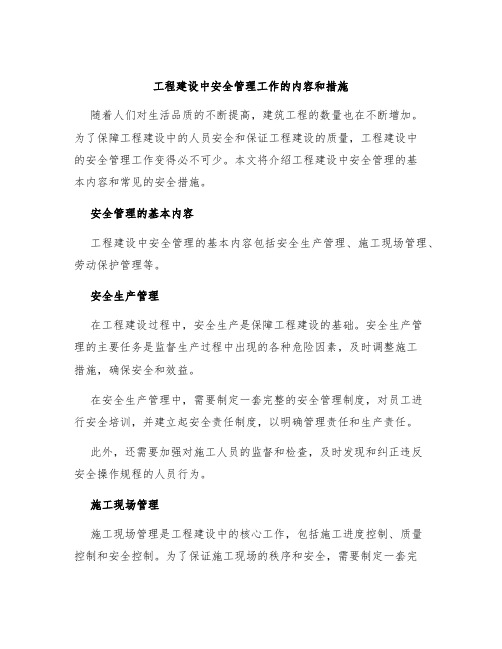 工程建设中安全管理工作的内容和措施

随着人们对生活品质的不断提高，建筑工程的数量也在不断增加。为了保障工程建设中的人员安全和保证工程建设的质量，工程建设中的安全管理工作变得必不可少。本文将介绍工程建设中安全管理的基本内容和常见的安全措施。

安全管理的基本内容

工程建设中安全管理的基本内容包括安全生产管理、施工现场管理、劳动保护管理等。

安全生产管理

在工程建设过程中，安全生产是保障工程建设的基础。安全生产管理的主要任务是监督生产过程中出现的各种危险因素，及时调整施工措施，确保安全和效益。

在安全生产管理中，需要制定一套完整的安全管理制度，对员工进行安全培训，并建立起安全责任制度，以明确管理责任和生产责任。

此外，还需要加强对施工人员的监督和检查，及时发现和纠正违反安全操作规程的人员行为。

施工现场管理

施工现场管理是工程建设中的核心工作，包括施工进度控制、质量控制和安全控制。为了保证施工现场的秩序和安全，需要制定一套完